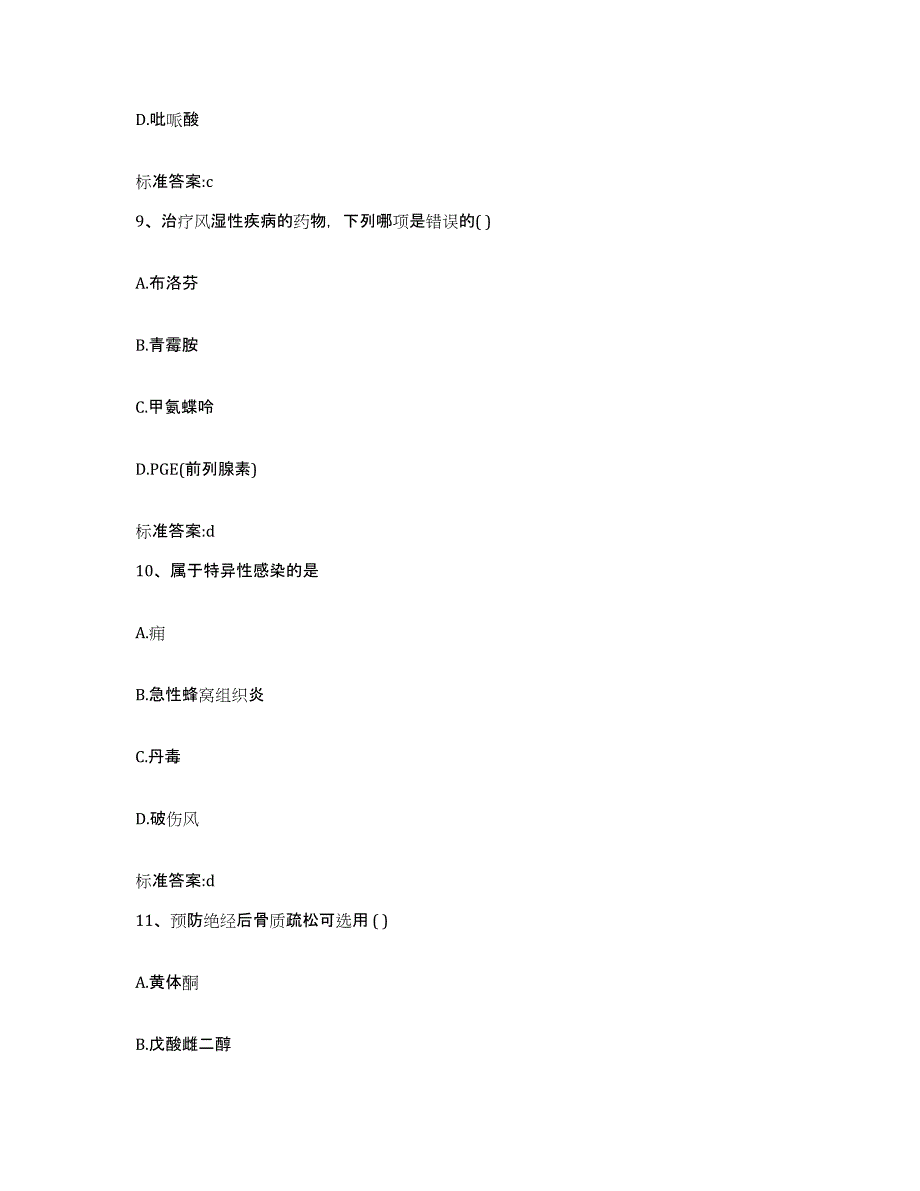 D.吡哌酸

标准答案:c

9、治疗风湿性疾病的药物，下列哪项是错误的( )

A.布洛芬

B.青霉胺

C.甲氨蝶呤

D.PGE(前列腺素)

标准答案:d

10、属于特异性感染的是

A.痈

B.急性蜂窝组织炎

C.丹毒

D.破伤风

标准答案:d

11、预防绝经后骨质疏松可选用 ( )

A.黄体酮

B.戊酸雌二醇